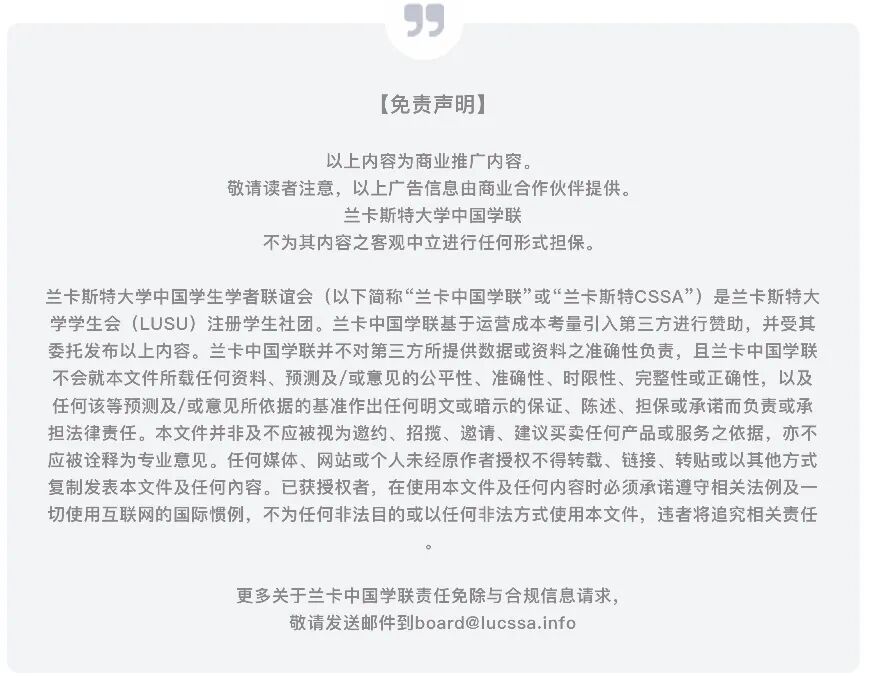 【免责声明】

以上内容为商业推广内容。
敬请读者注意，以上广告信息由商业合作伙伴提供。
兰卡斯特大学中国学联
不为其内容之客观中立进行任何形式担保。

兰卡斯特大学中国学生学者联谊会（以下简称“兰卡中国学联”或“兰卡斯特CSSA”）是兰卡斯特大学学生会（LUSU）注册学生社团。兰卡中国学联基于运营成本考量引入第三方进行赞助，并受其委托发布以上内容。兰卡中国学联并不对第三方所提供数据或资料之准确性负责，且兰卡中国学联不会就本文件所载任何资料、预测及/或意见的公平性、准确性、时限性、完整性或正确性，以及任何该等预测及/或意见所依据的基准作出任何明文或暗示的保证、陈述、担保或承诺而负责或承担法律责任。本文件并非及不应被视为邀约、招揽、邀请、建议买卖任何产品或服务之依据，亦不应被诠释为专业意见。任何媒体、网站或个人未经原作者授权不得转载、链接、转贴或以其他方式复制发表本文件及任何内容。已获授权者，在使用本文件及任何内容时必须承诺遵守相关法例及一切使用互联网的国际惯例，不为任何非法目的或以任何非法方式使用本文件，违者将追究相关责任。

更多关于兰卡中国学联责任免除与合规信息请求，
敬请发送邮件到board@lucssa.info